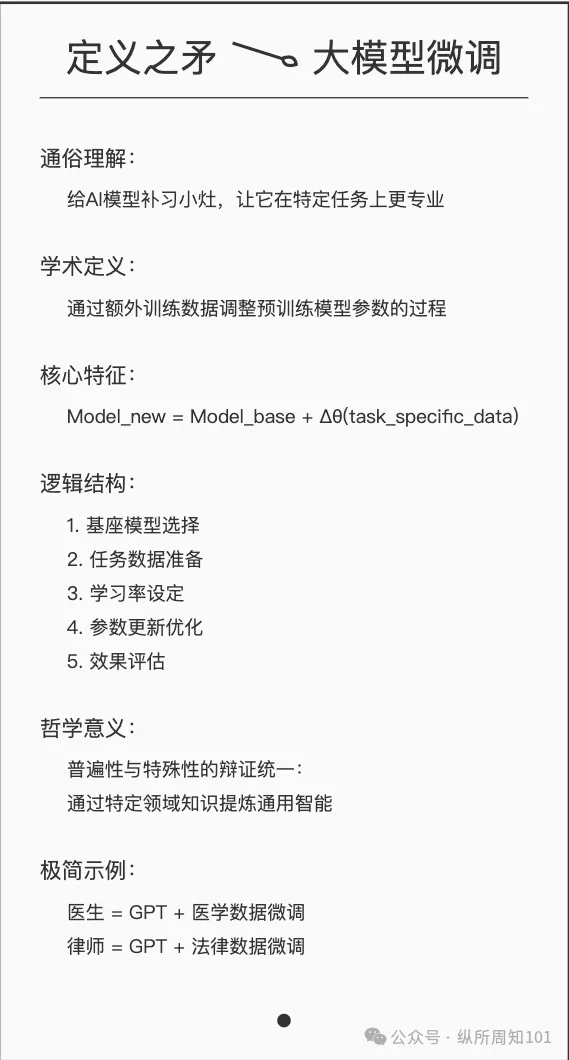 定义之矛 大模型微调

通俗理解:

给AI模型补习小灶，让它在特定任务上更专业

学术定义:

通过额外训练数据调整预训练模型参数的过程

核心特征:

Model_new = Model_base + Δθ(task_specific_data)

逻辑结构:

1. 基座模型选择
2. 任务数据准备
3. 学习率设定
4. 参数更新优化
5. 效果评估

哲学意义:

普遍性与特殊性的辩证统一:
通过特定领域知识提炼通用智能

极简示例:

医生 = GPT + 医学数据微调
律师 = GPT + 法律数据微调

公众号 · 纵所周知101